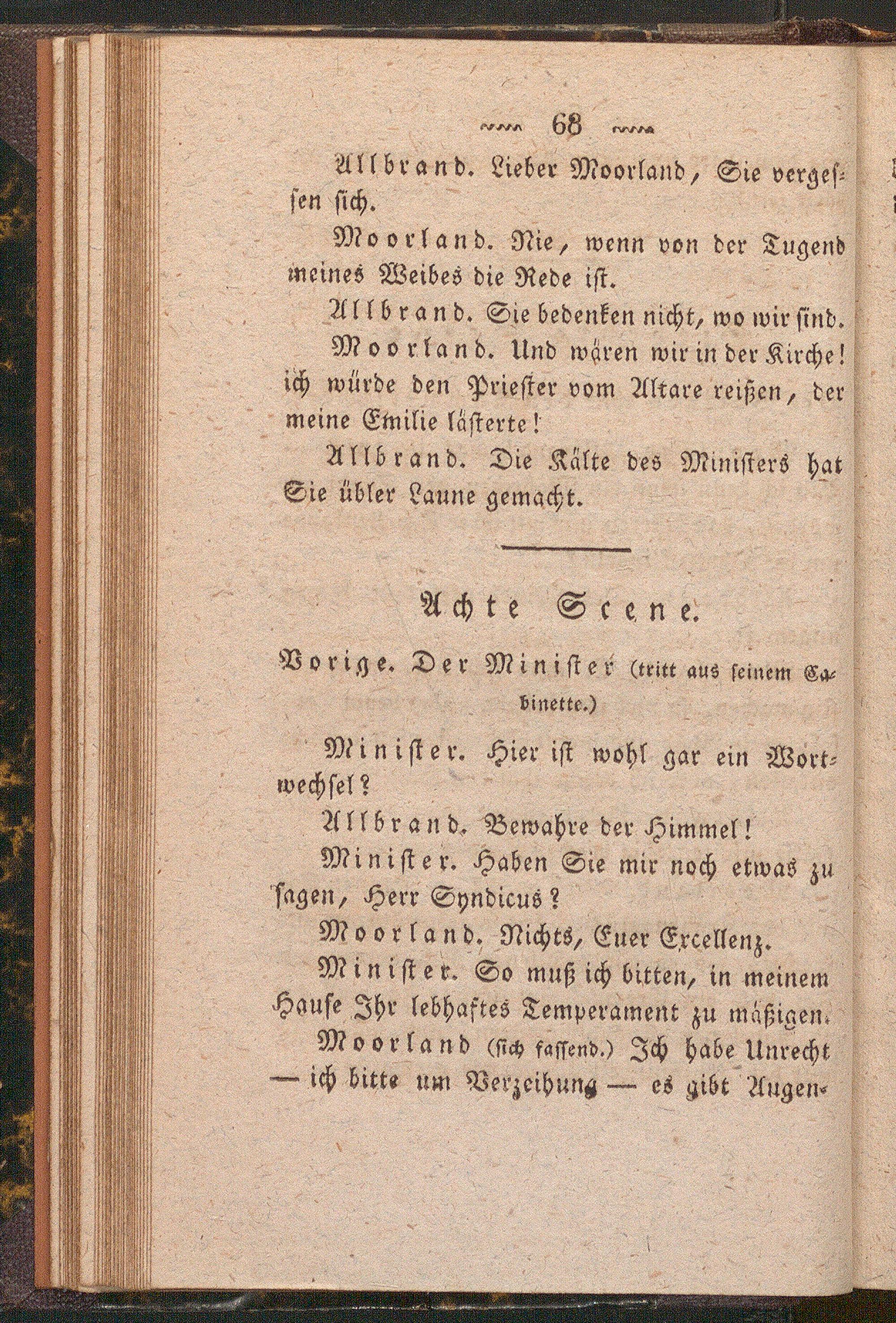 68

Allbrand. Lieber Moorland, Sie vergessen sich.

Moorland. Nie, wenn von der Tugend meines Weibes die Rede ist.

Allbrand. Sie bedenken nicht, wo wir sind.

Moorland. Und wären wir in der Kirche! ich würde den Priester vom Altare reißen, der meine Emilie lästerte!

Allbrand. Die Kälte des Ministers hat Sie übler Laune gemacht.

Achte Scene.

Vorige. Der Minister (tritt aus seinem Cabinette.)

Minister. Hier ist wohl gar ein Wortwechsel?

Allbrand. Bewahre der Himmel!

Minister. Haben Sie mir noch etwas zu sagen, Herr Syndicus?

Moorland. Nichts, Euer Excellenz.

Minister. So muß ich bitten, in meinem Hause Ihr lebhaftes Temperament zu mäßigen.

Moorland (sich fassend.) Ich habe Unrecht — ich bitte um Verzeihung — es gibt Augen-